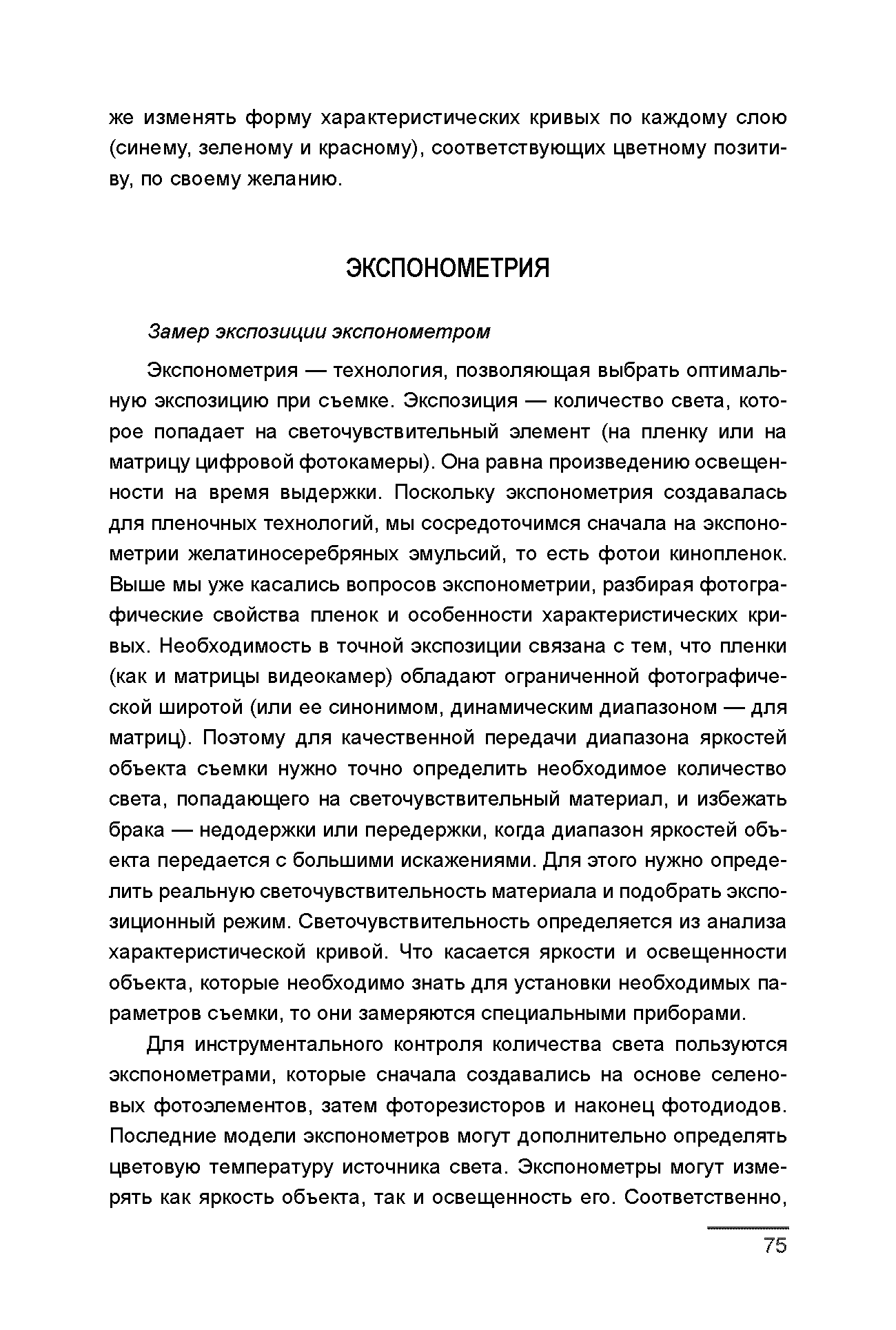 же изменять форму характеристических кривых по каждому слою (синему, зеленому и красному), соответствующих цветному позитиву, по своему желанию.

ЭКСПОНОМЕТРИЯ

Замер экспозиции экспонометром

Экспонометрия — технология, позволяющая выбрать оптимальную экспозицию при съемке. Экспозиция — количество света, которое попадает на светочувствительный элемент (на пленку или на матрицу цифровой фотокамеры). Она равна произведению освещенности на время выдержки. Поскольку экспонометрия создавалась для пленочных технологий, мы сосредоточимся сначала на экспонометрии желатиносеребряных эмульсий, то есть фотои кинопленок. Выше мы уже касались вопросов экспонометрии, разбирая фотографические свойства пленок и особенности характеристических кривых. Необходимость в точной экспозиции связана с тем, что пленки (как и матрицы видеокамер) обладают ограниченной фотографической широтой (или ее синонимом, динамическим диапазоном — для матриц). Поэтому для качественной передачи диапазона яркостей объекта съемки нужно точно определить необходимое количество света, попадающего на светочувствительный материал, и избежать брака — недодержки или передержки, когда диапазон яркостей объекта передается с большими искажениями. Для этого нужно определить реальную светочувствительность материала и подобрать экспозиционный режим. Светочувствительность определяется из анализа характеристической кривой. Что касается яркости и освещенности объекта, которые необходимо знать для установки необходимых параметров съемки, то они замеряются специальными приборами.

Для инструментального контроля количества света пользуются экспонометрами, которые сначала создавались на основе селеновых фотоэлементов, затем фоторезисторов и наконец фотодиодов. Последние модели экспонометров могут дополнительно определять цветовую температуру источника света. Экспонометры могут измерять как яркость объекта, так и освещенность его. Соответственно,

75